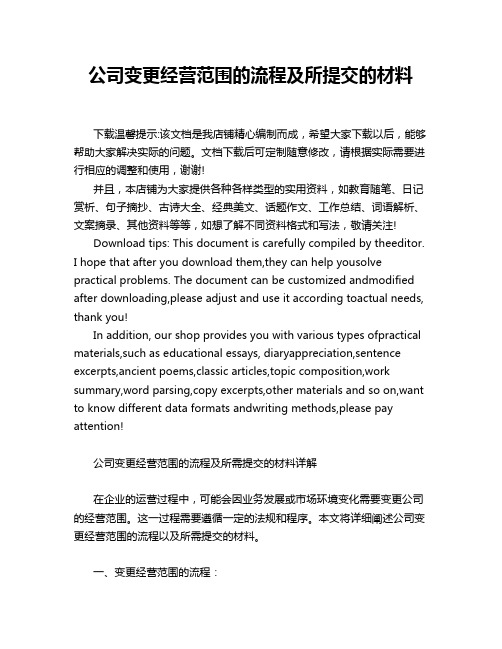 公司变更经营范围的流程及所提交的材料

下载温馨提示:该文档是我店铺精心编制而成，希望大家下载以后，能够帮助大家解决实际的问题。文档下载后可定制随意修改，请根据实际需要进行相应的调整和使用，谢谢!

并且，本店铺为大家提供各种各样类型的实用资料，如教育随笔、日记赏析、句子摘抄、古诗大全、经典美文、话题作文、工作总结、词语解析、文案摘录、其他资料等等，如想了解不同资料格式和写法，敬请关注!

Download tips: This document is carefully compiled by theeditor. I hope that after you download them,they can help yousolve practical problems. The document can be customized andmodified after downloading,please adjust and use it according toactual needs, thank you!

In addition, our shop provides you with various types ofpractical materials,such as educational essays, diaryappreciation,sentence excerpts,ancient poems,classic articles,topic composition,work summary,word parsing,copy excerpts,other materials and so on,want to know different data formats andwriting methods,please pay attention!

公司变更经营范围的流程及所需提交的材料详解

在企业的运营过程中，可能会因业务发展或市场环境变化需要变更公司的经营范围。这一过程需要遵循一定的法规和程序。本文将详细阐述公司变更经营范围的流程以及所需提交的材料。

一、变更经营范围的流程：